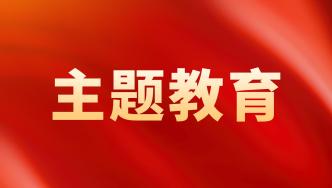 主题教育